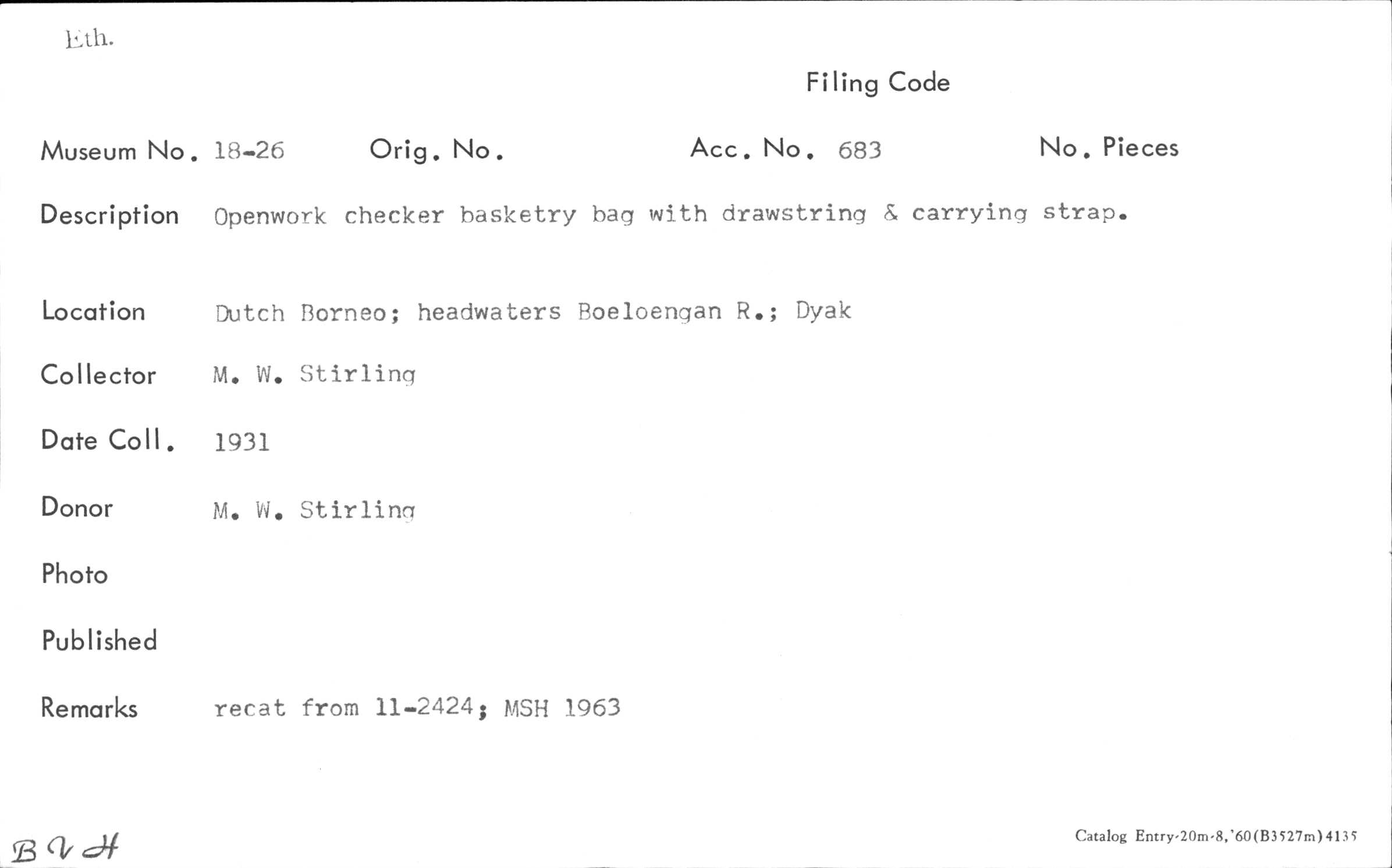 Eth.

Filing Code

Museum No. 18-26 Orig. No. Acc. No. 683 No. Pieces

Description Openwork checker basketry bag with drawstring & carrying strap.

Location Dutch Borneo; headwaters Boeloengan R.; Dyak

Collector M. W. Stirling

Date Coll. 1931

Donor M. W. Stirling

Photo

Published

Remarks recat from 11-2424; MSH 1963

B V H

Catalog Entry-20m-8,'60(B3527m)4135